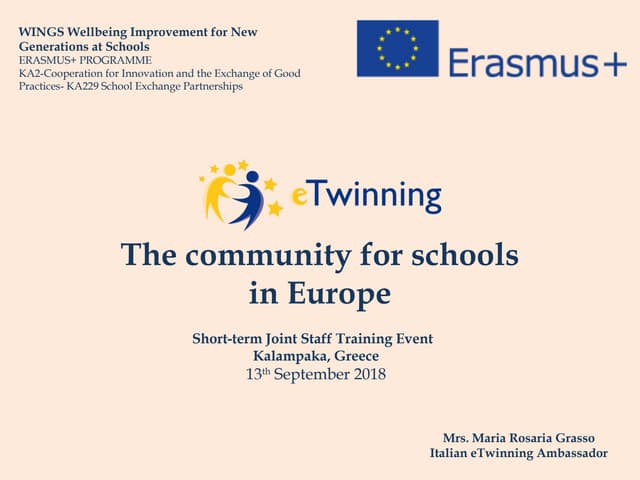 WINGS Wellbeing Improvement for New Generations at Schools
ERASMUS+ PROGRAMME
KA2-Cooperation for Innovation and the Exchange of Good Practices- KA229 School Exchange Partnerships

Erasmus+

eTwinning

The community for schools in Europe

Short-term Joint Staff Training Event
Kalampaka, Greece
13$^{th}$ September 2018

Mrs. Maria Rosaria Grasso
Italian eTwinning Ambassador